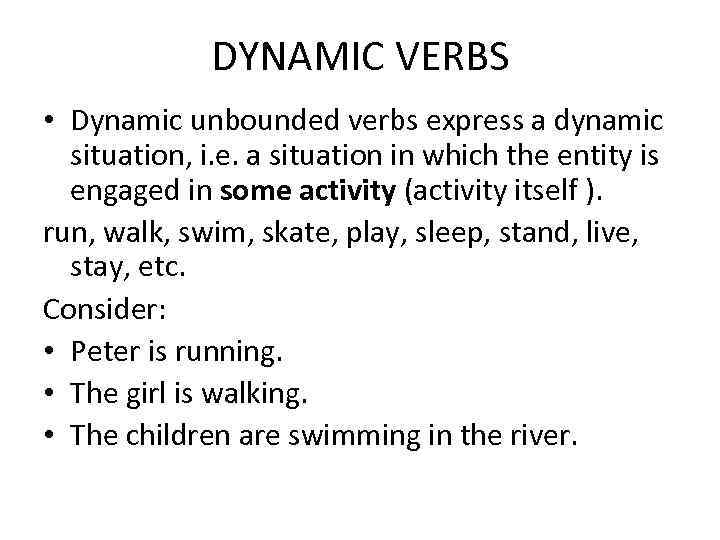 DYNAMIC VERBS

• Dynamic unbounded verbs express a dynamic situation, i.e. a situation in which the entity is engaged in some activity (activity itself ).

run, walk, swim, skate, play, sleep, stand, live, stay, etc.

Consider:

• Peter is running.
• The girl is walking.
• The children are swimming in the river.